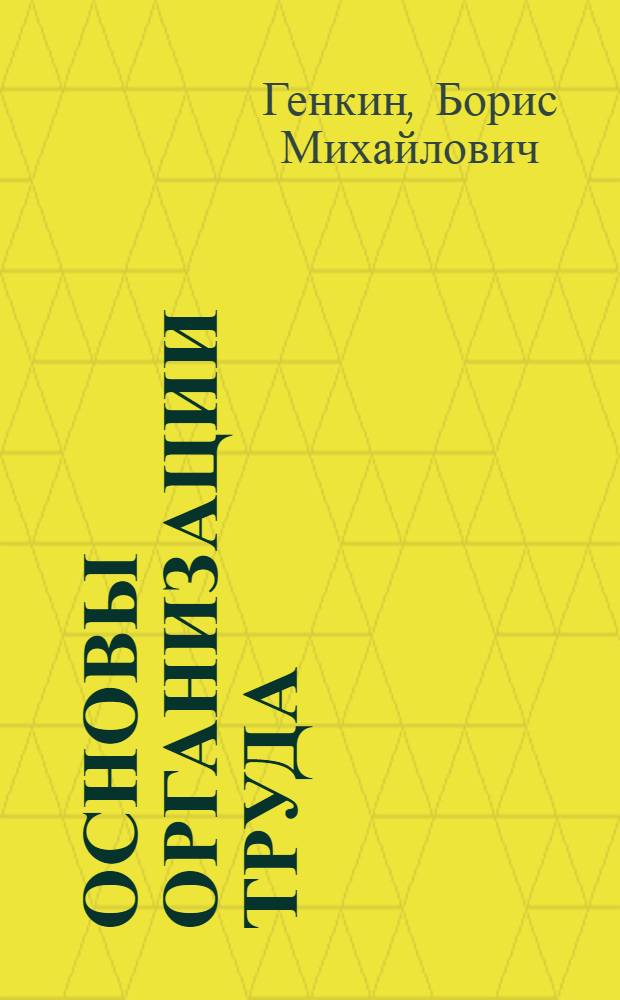 Генкин, Борис Михайлович

ОСНОВЫ ОРГАНИЗАЦИИ ТРУДА